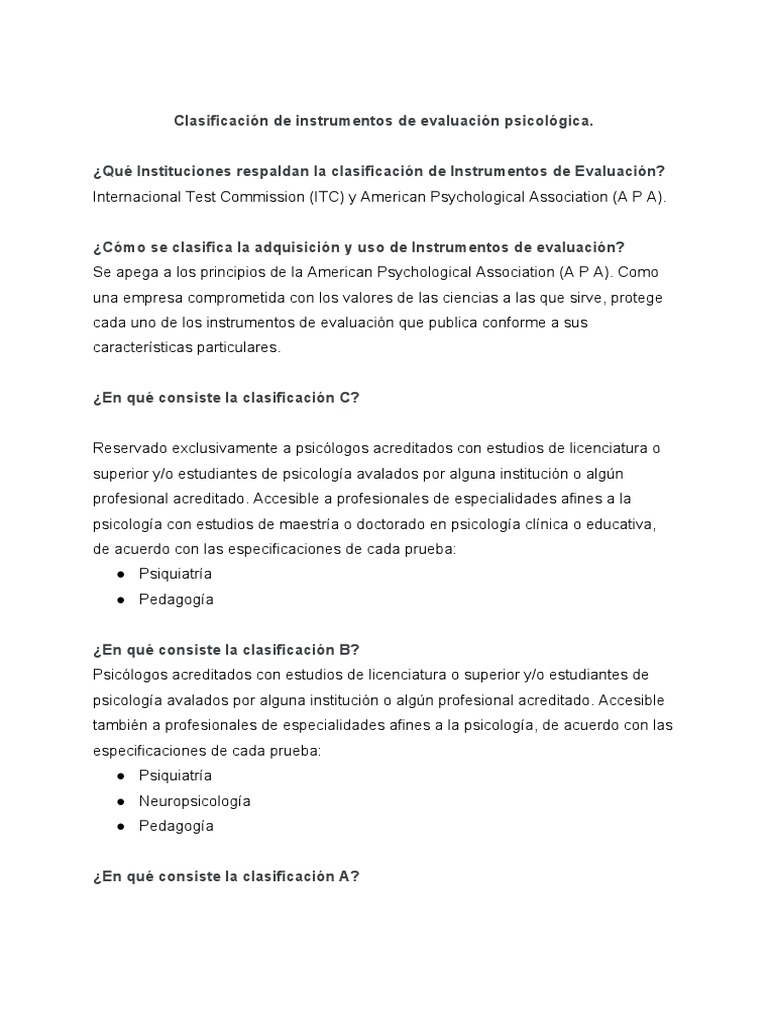 Clasificación de instrumentos de evaluación psicológica.

¿Qué Instituciones respaldan la clasificación de Instrumentos de Evaluación?
Internacional Test Commission (ITC) y American Psychological Association (A P A).

¿Cómo se clasifica la adquisición y uso de Instrumentos de evaluación?
Se apega a los principios de la American Psychological Association (A P A). Como una empresa comprometida con los valores de las ciencias a las que sirve, protege cada uno de los instrumentos de evaluación que publica conforme a sus características particulares.

¿En qué consiste la clasificación C?

Reservado exclusivamente a psicólogos acreditados con estudios de licenciatura o superior y/o estudiantes de psicología avalados por alguna institución o algún profesional acreditado. Accesible a profesionales de especialidades afines a la psicología con estudios de maestría o doctorado en psicología clínica o educativa, de acuerdo con las especificaciones de cada prueba:
● Psiquiatría
● Pedagogía

¿En qué consiste la clasificación B?
Psicólogos acreditados con estudios de licenciatura o superior y/o estudiantes de psicología avalados por alguna institución o algún profesional acreditado. Accesible también a profesionales de especialidades afines a la psicología, de acuerdo con las especificaciones de cada prueba:
● Psiquiatría
● Neuropsicología
● Pedagogía

¿En qué consiste la clasificación A?